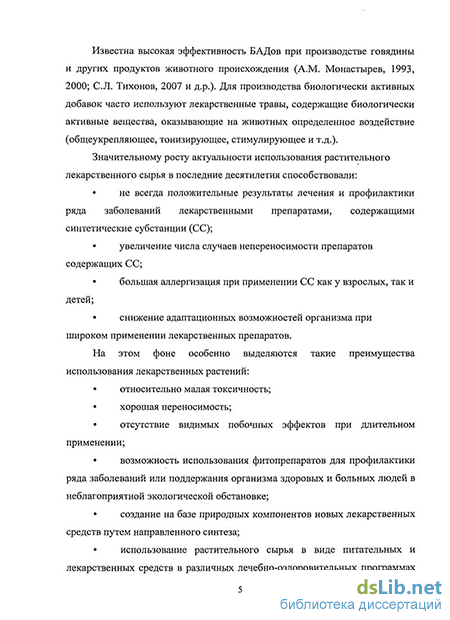 Известна высокая эффективность БАДов при производстве говядины и других продуктов животного происхождения (А.М. Монастырев, 1993, 2000; С.Л. Тихонов, 2007 и д.р.). Для производства биологически активных добавок часто используют лекарственные травы, содержащие биологически активные вещества, оказывающие на животных определенное воздействие (общеукрепляющее, тонизирующее, стимулирующее и т.д.).

Значительному росту актуальности использования растительного лекарственного сырья в последние десятилетия способствовали:

• не всегда положительные результаты лечения и профилактики ряда заболеваний лекарственными препаратами, содержащими синтетические субстанции (СС);

• увеличение числа случаев непереносимости препаратов содержащих СС;

• большая аллергизация при применении СС как у взрослых, так и детей;

• снижение адаптационных возможностей организма при широком применении лекарственных препаратов.

На этом фоне особенно выделяются такие преимущества использования лекарственных растений:

• относительно малая токсичность;

• хорошая переносимость;

• отсутствие видимых побочных эффектов при длительном применении;

• возможность использования фитопрепаратов для профилактики ряда заболеваний или поддержания организма здоровых и больных людей в неблагоприятной экологической обстановке;

• создание на базе природных компонентов новых лекарственных средств путем направленного синтеза;

• использование растительного сырья в виде питательных и лекарственных средств в различных лечебно-оздоровительных программах

5

dsLib.net
библиотека диссертаций